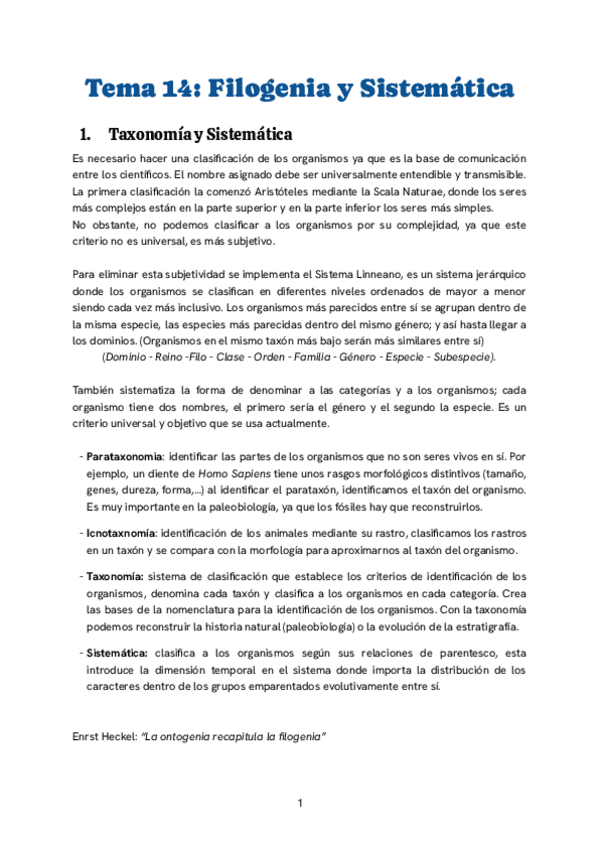 Tema 14: Filogenia y Sistemática

1. Taxonomía y Sistemática

Es necesario hacer una clasificación de los organismos ya que es la base de comunicación entre los científicos. El nombre asignado debe ser universalmente entendible y transmisible. La primera clasificación la comenzó Aristóteles mediante la Scala Naturae, donde los seres más complejos están en la parte superior y en la parte inferior los seres más simples.
No obstante, no podemos clasificar a los organismos por su complejidad, ya que este criterio no es universal, es más subjetivo.

Para eliminar esta subjetividad se implementa el Sistema Linneano, es un sistema jerárquico donde los organismos se clasifican en diferentes niveles ordenados de mayor a menor siendo cada vez más inclusivo. Los organismos más parecidos entre sí se agrupan dentro de la misma especie, las especies más parecidas dentro del mismo género; y así hasta llegar a los dominios. (Organismos en el mismo taxón más bajo serán más similares entre sí)
(Dominio - Reino -Filo - Clase - Orden - Familia - Género - Especie - Subespecie).

También sistematiza la forma de denominar a las categorías y a los organismos; cada organismo tiene dos nombres, el primero sería el género y el segundo la especie. Es un criterio universal y objetivo que se usa actualmente.

- Parataxonomia: identificar las partes de los organismos que no son seres vivos en sí. Por ejemplo, un diente de Homo Sapiens tiene unos rasgos morfológicos distintivos (tamaño, genes, dureza, forma,...) al identificar el parataxón, identificamos el taxón del organismo. Es muy importante en la paleobiología, ya que los fósiles hay que reconstruirlos.

- Icnotaxnomía: identificación de los animales mediante su rastro, clasificamos los rastros en un taxón y se compara con la morfología para aproximarnos al taxón del organismo.

- Taxonomía: sistema de clasificación que establece los criterios de identificación de los organismos, denomina cada taxón y clasifica a los organismos en cada categoría. Crea las bases de la nomenclatura para la identificación de los organismos. Con la taxonomía podemos reconstruir la historia natural (paleobiología) o la evolución de la estratigrafía.

- Sistemática: clasifica a los organismos según sus relaciones de parentesco, esta introduce la dimensión temporal en el sistema donde importa la distribución de los caracteres dentro de los grupos emparentados evolutivamente entre sí.

Enrst Heckel: "La ontogenia recapitula la filogenia"

1